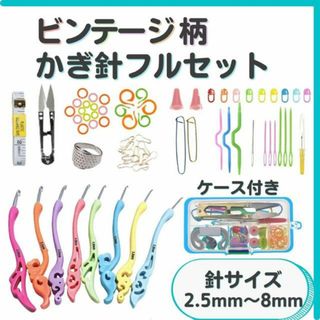 ビンテージ柄
かぎ針フルセット

ケース付き

針サイズ
2.5mm〜8mm